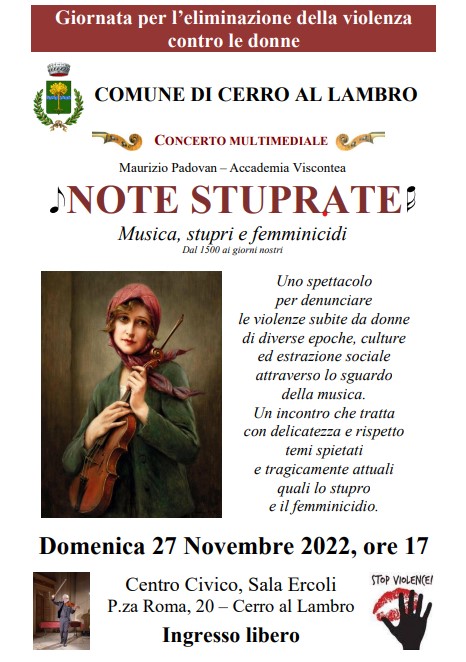 Giornata per l'eliminazione della violenza contro le donne

COMUNE DI CERRO AL LAMBRO

CONCERTO MULTIMEDIALE

Maurizio Padovan – Accademia Viscontea

NOTE STUPRATE

Musica, stupri e femminicidi
Dal 1500 ai giorni nostri

Uno spettacolo per denunciare le violenze subite da donne di diverse epoche, culture ed estrazione sociale attraverso lo sguardo della musica.
Un incontro che tratta con delicatezza e rispetto temi spietati e tragicamente attuali quali lo stupro e il femminicidio.

Domenica 27 Novembre 2022, ore 17

Centro Civico, Sala Ercoli
P.za Roma, 20 – Cerro al Lambro

Ingresso libero

STOP VIOLENCE!